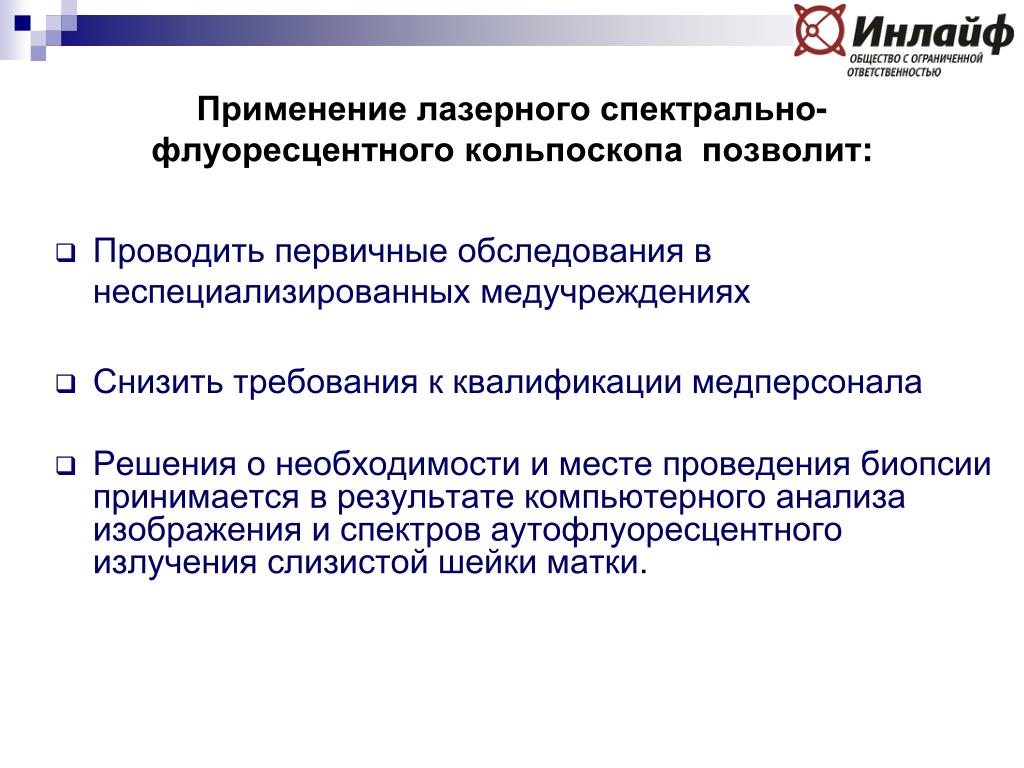 Инлайф
ОБЩЕСТВО С ОГРАНИЧЕННОЙ ОТВЕТСТВЕННОСТЬЮ

Применение лазерного спектрально-флуоресцентного кольпоскопа позволит:

Проводить первичные обследования в неспециализированных медучреждениях

Снизить требования к квалификации медперсонала

Решения о необходимости и месте проведения биопсии принимается в результате компьютерного анализа изображения и спектров аутофлуоресцентного излучения слизистой шейки матки.